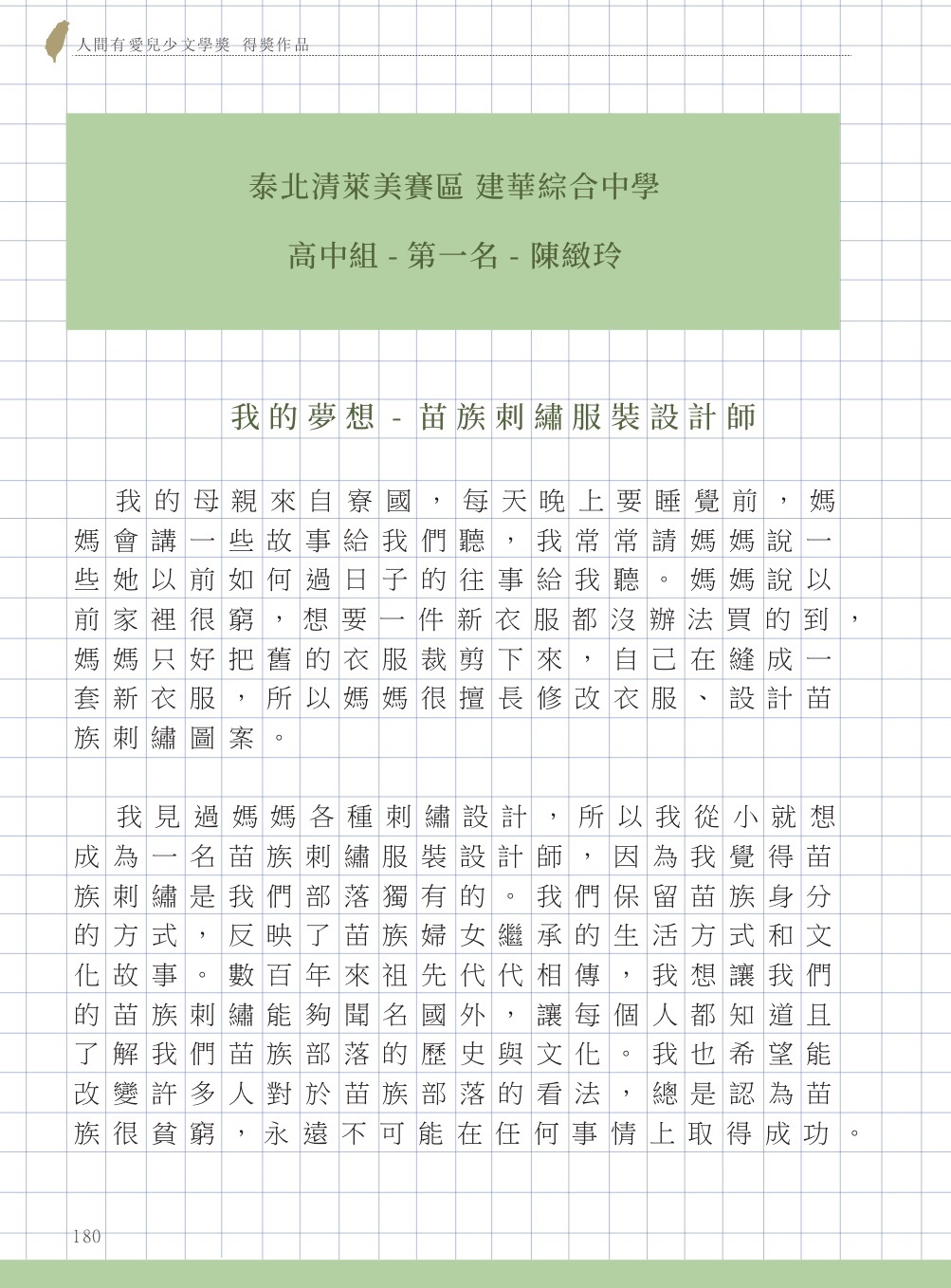 人間有愛兒少文學獎 得獎作品

泰北清萊美賽區 建華綜合中學

高中組 - 第一名 - 陳緻玲

我的夢想 - 苗族刺繡服裝設計師

我的母親來自寮國，每天晚上要睡覺前，媽媽會講一些故事給我們聽，我常常請媽媽說一些她以前如何過日子的往事給我聽。媽媽說以前家裡很窮，想要一件新衣服都沒辦法買的到，媽媽只好把舊的衣服裁剪下來，自己在縫成一套新衣服，所以媽媽很擅長修改衣服、設計苗族刺繡圖案。

我見過媽媽各種刺繡設計，所以我從小就想成為一名苗族刺繡服裝設計師，因為我覺得苗族刺繡是我們部落獨有的。我們保留苗族身分的方式，反映了苗族婦女繼承的生活方式和文化故事。數百年來祖先代代相傳，我想讓我們的苗族刺繡能夠聞名國外，讓每個人都知道且了解我們苗族部落的歷史與文化。我也希望能改變許多人對於苗族部落的看法，總是認為苗族很貧窮，永遠不可能在任何事情上取得成功。

180